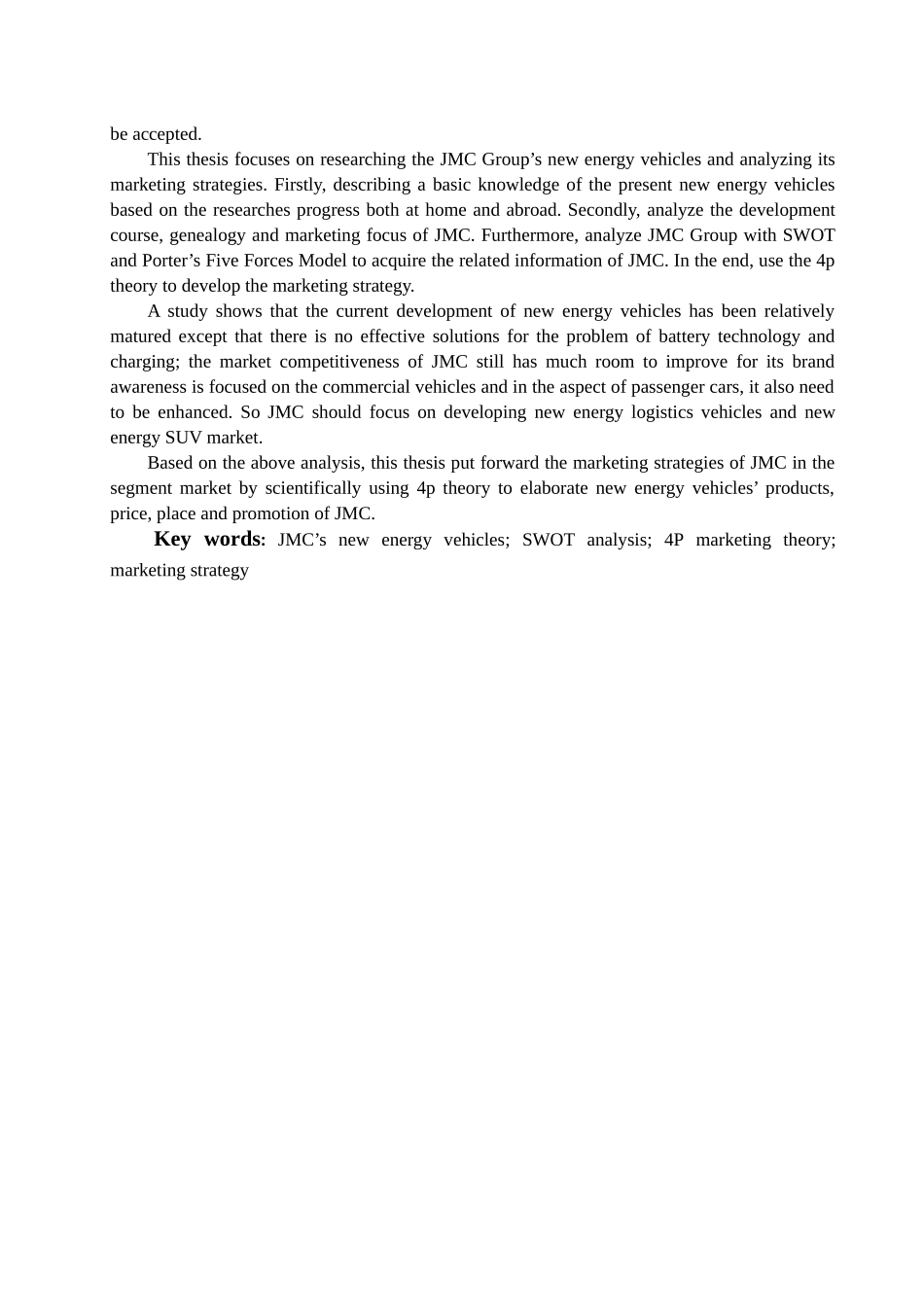 be accepted.

This thesis focuses on researching the JMC Group’s new energy vehicles and analyzing its marketing strategies. Firstly, describing a basic knowledge of the present new energy vehicles based on the researches progress both at home and abroad. Secondly, analyze the development course, genealogy and marketing focus of JMC. Furthermore, analyze JMC Group with SWOT and Porter’s Five Forces Model to acquire the related information of JMC. In the end, use the 4p theory to develop the marketing strategy.

A study shows that the current development of new energy vehicles has been relatively matured except that there is no effective solutions for the problem of battery technology and charging; the market competitiveness of JMC still has much room to improve for its brand awareness is focused on the commercial vehicles and in the aspect of passenger cars, it also need to be enhanced. So JMC should focus on developing new energy logistics vehicles and new energy SUV market.

Based on the above analysis, this thesis put forward the marketing strategies of JMC in the segment market by scientifically using 4p theory to elaborate new energy vehicles’ products, price, place and promotion of JMC.

Key words: JMC’s new energy vehicles; SWOT analysis; 4P marketing theory; marketing strategy